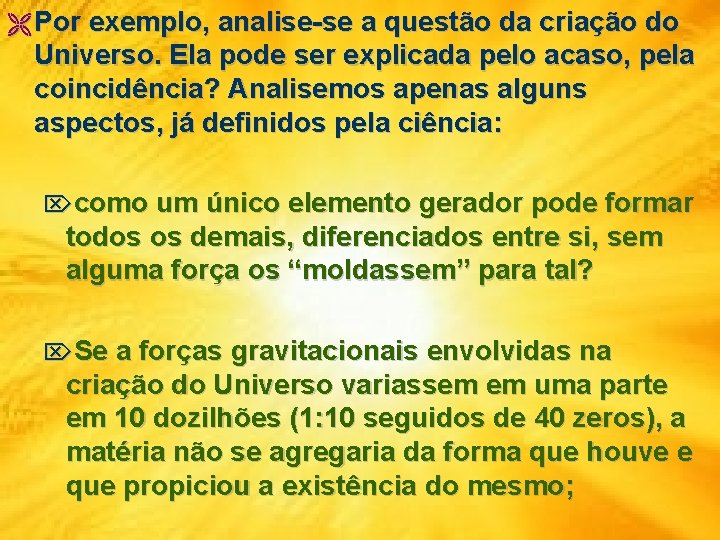 Por exemplo, analise-se a questão da criação do Universo. Ela pode ser explicada pelo acaso, pela coincidência? Analisemos apenas alguns aspectos, já definidos pela ciência:

como um único elemento gerador pode formar todos os demais, diferenciados entre si, sem alguma força os “moldassem” para tal?

Se a forças gravitacionais envolvidas na criação do Universo variassem em uma parte em 10 dozilhões (1:10 seguidos de 40 zeros), a matéria não se agregaria da forma que houve e que propiciou a existência do mesmo;